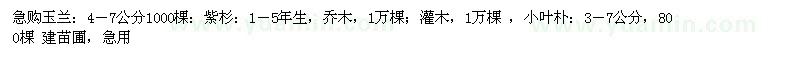 急购玉兰：4－7公分1000棵；紫杉：1－5年生，乔木，1万棵；灌木，1万棵 ，小叶朴：3－7公分，800棵 建苗圃，急用